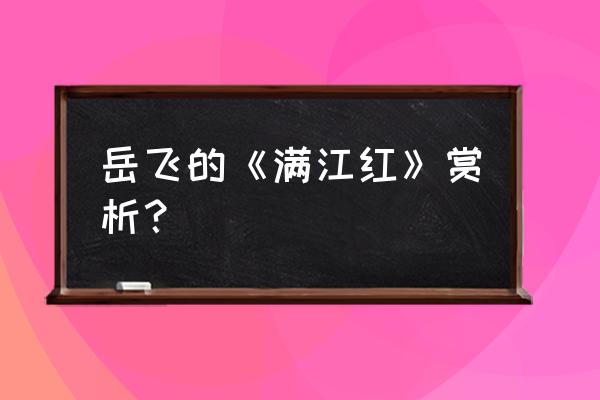 岳飞的《满江红》赏析？